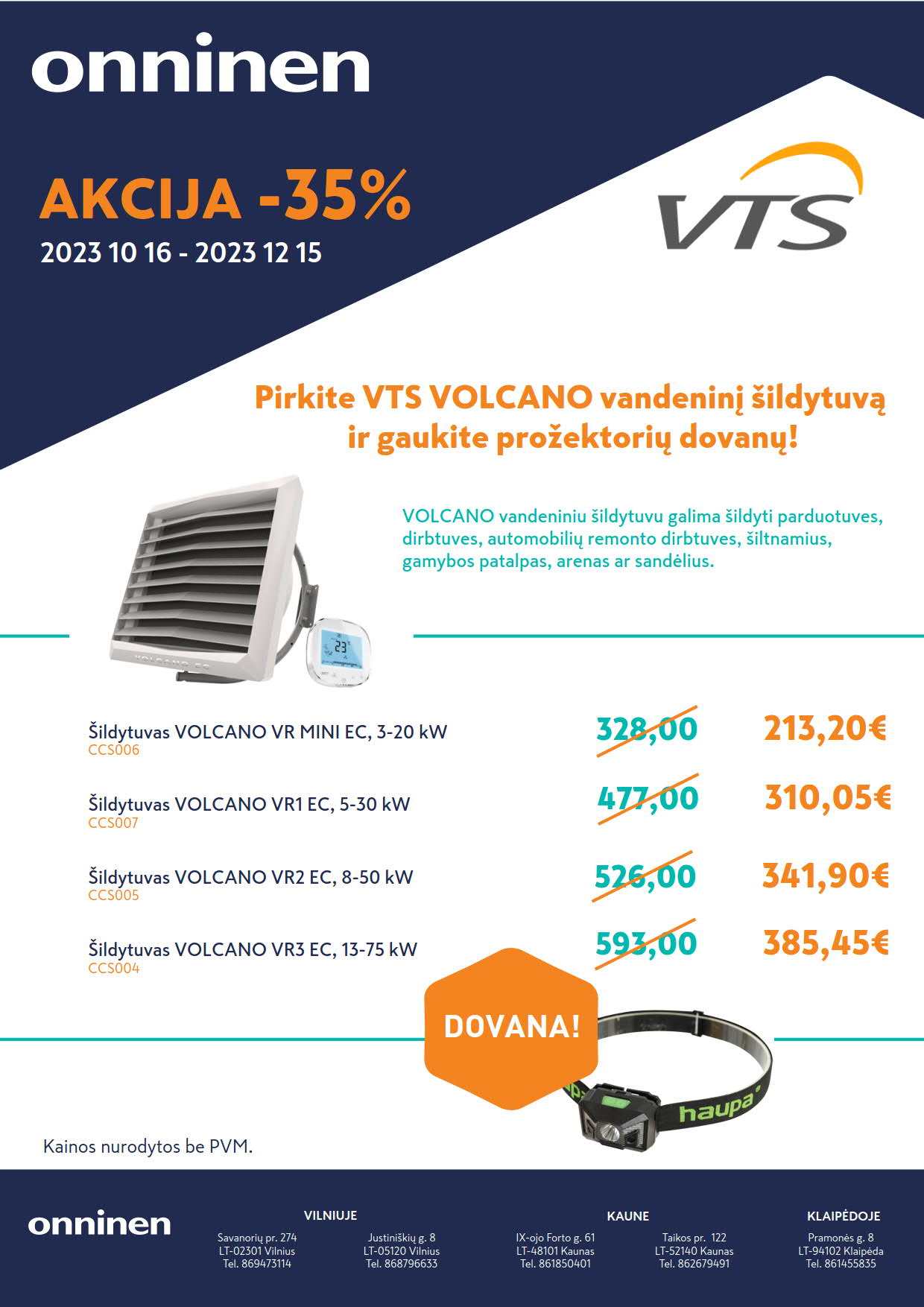 onninen

AKCIJA -35%
2023 10 16 - 2023 12 15

VTS

Pirkite VTS VOLCANO vandeninį šildytuvą ir gaukite prožektorių dovanų!

VOLCANO vandeniniu šildytuvu galima šildyti parduotuves, dirbtuves, automobilių remonto dirbtuves, šiltnamius, gamybos patalpas, arenas ar sandėlius.

VOLCANO EC

23

Šildytuvas VOLCANO VR MINI EC, 3-20 kW
CCS006
328,00 213,20€

Šildytuvas VOLCANO VR1 EC, 5-30 kW
CCS007
477,00 310,05€

Šildytuvas VOLCANO VR2 EC, 8-50 kW
CCS005
526,00 341,90€

Šildytuvas VOLCANO VR3 EC, 13-75 kW
CCS004
593,00 385,45€

DOVANA!

haupa

Kainos nurodytos be PVM.

onninen

VILNIUJE
Savanorių pr. 274
LT-02301 Vilnius
Tel. 869473114

Justiniškių g. 8
LT-05120 Vilnius
Tel. 868796633

KAUNE
IX-ojo Forto g. 61
LT-48101 Kaunas
Tel. 861850401

Taikos pr. 122
LT-52140 Kaunas
Tel. 862679491

KLAIPĖDOJE
Pramonės g. 8
LT-94102 Klaipėda
Tel. 861455835